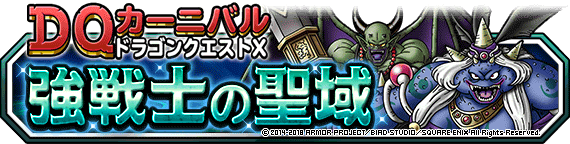 DQカーニバル
ドラゴンクエストX
強戦士の聖域
© 2014-2018 ARMOR PROJECT/BIRD STUDIO/SQUARE ENIX All Rights Reserved.